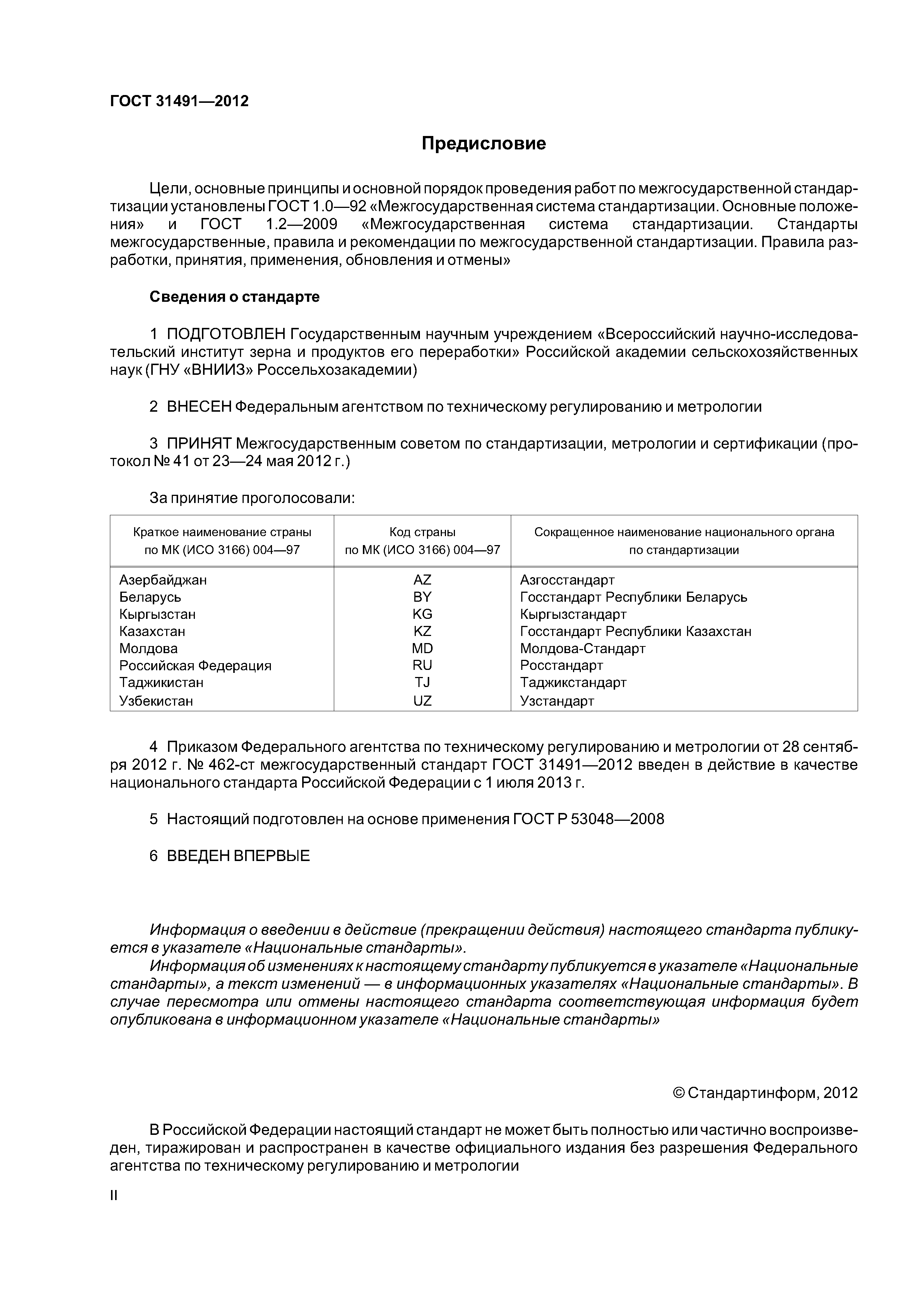 ГОСТ 31491—2012

Предисловие

Цели, основные принципы и основной порядок проведения работ по межгосударственной стандартизации установлены ГОСТ 1.0—92 «Межгосударственная система стандартизации. Основные положения» и ГОСТ 1.2—2009 «Межгосударственная система стандартизации. Стандарты межгосударственные, правила и рекомендации по межгосударственной стандартизации. Правила разработки, принятия, применения, обновления и отмены»

Сведения о стандарте

1 ПОДГОТОВЛЕН Государственным научным учреждением «Всероссийский научно-исследовательский институт зерна и продуктов его переработки» Российской академии сельскохозяйственных наук (ГНУ «ВНИИЗ» Россельхозакадемии)

2 ВНЕСЕН Федеральным агентством по техническому регулированию и метрологии

3 ПРИНЯТ Межгосударственным советом по стандартизации, метрологии и сертификации (протокол № 41 от 23—24 мая 2012 г.)

За принятие проголосовали:

| Краткое наименование страны по МК (ИСО 3166) 004—97 | Код страны по МК (ИСО 3166) 004—97 | Сокращенное наименование национального органа по стандартизации |
|---|---|---|
| Азербайджан | AZ | Азгосстандарт |
| Беларусь | BY | Госстандарт Республики Беларусь |
| Кыргызстан | KG | Кыргызстандарт |
| Казахстан | KZ | Госстандарт Республики Казахстан |
| Молдова | MD | Молдова-Стандарт |
| Российская Федерация | RU | Росстандарт |
| Таджикистан | TJ | Таджикстандарт |
| Узбекистан | UZ | Узстандарт |

4 Приказом Федерального агентства по техническому регулированию и метрологии от 28 сентября 2012 г. № 462-ст межгосударственный стандарт ГОСТ 31491—2012 введен в действие в качестве национального стандарта Российской Федерации с 1 июля 2013 г.

5 Настоящий подготовлен на основе применения ГОСТ Р 53048—2008

6 ВВЕДЕН ВПЕРВЫЕ

Информация о введении в действие (прекращении действия) настоящего стандарта публикуется в указателе «Национальные стандарты».
Информация об изменениях к настоящему стандарту публикуется в указателе «Национальные стандарты», а текст изменений — в информационных указателях «Национальные стандарты». В случае пересмотра или отмены настоящего стандарта соответствующая информация будет опубликована в информационном указателе «Национальные стандарты»

© Стандартинформ, 2012

В Российской Федерации настоящий стандарт не может быть полностью или частично воспроизведен, тиражирован и распространен в качестве официального издания без разрешения Федерального агентства по техническому регулированию и метрологии

II